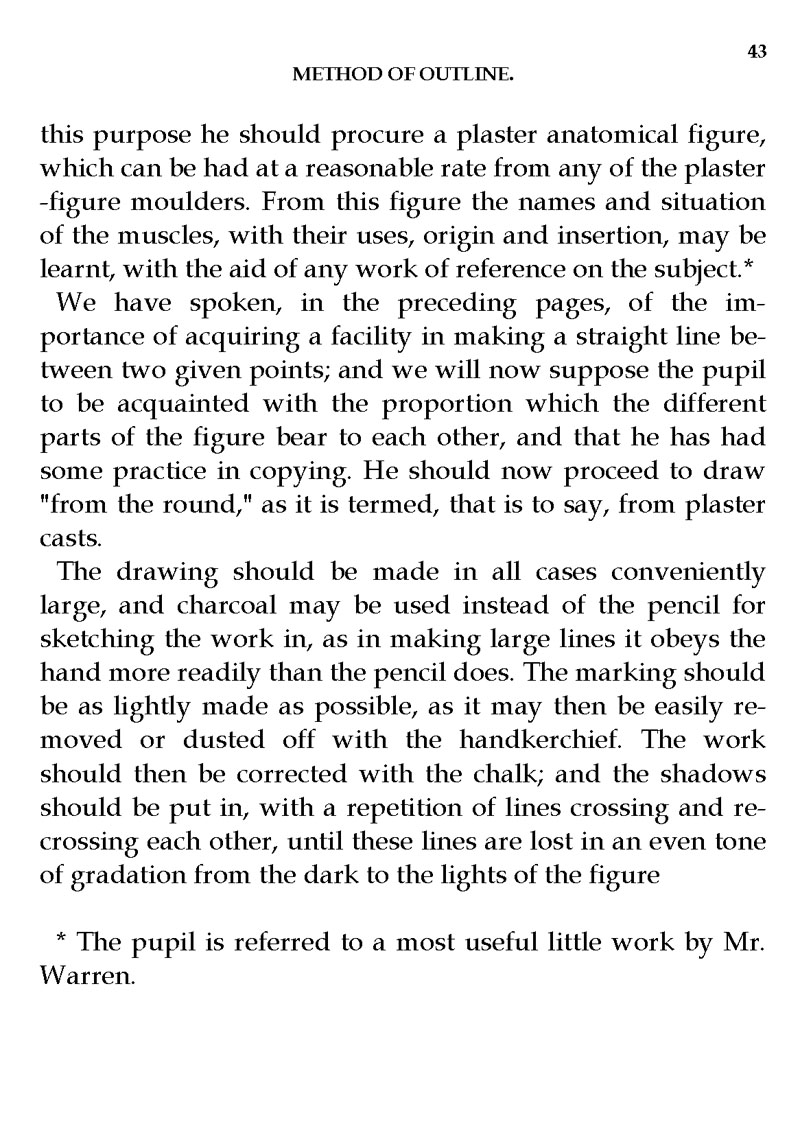 43

METHOD OF OUTLINE.

this purpose he should procure a plaster anatomical figure, which can be had at a reasonable rate from any of the plaster -figure moulders. From this figure the names and situation of the muscles, with their uses, origin and insertion, may be learnt, with the aid of any work of reference on the subject.*

We have spoken, in the preceding pages, of the importance of acquiring a facility in making a straight line between two given points; and we will now suppose the pupil to be acquainted with the proportion which the different parts of the figure bear to each other, and that he has had some practice in copying. He should now proceed to draw "from the round," as it is termed, that is to say, from plaster casts.

The drawing should be made in all cases conveniently large, and charcoal may be used instead of the pencil for sketching the work in, as in making large lines it obeys the hand more readily than the pencil does. The marking should be as lightly made as possible, as it may then be easily removed or dusted off with the handkerchief. The work should then be corrected with the chalk; and the shadows should be put in, with a repetition of lines crossing and recrossing each other, until these lines are lost in an even tone of gradation from the dark to the lights of the figure

* The pupil is referred to a most useful little work by Mr. Warren.